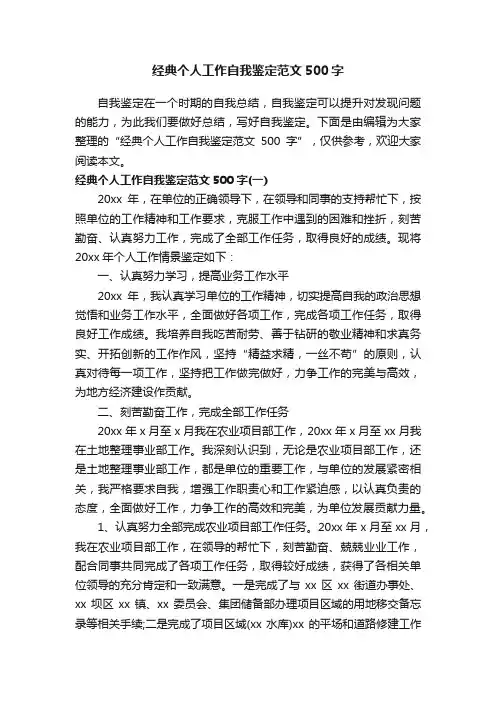 经典个人工作自我鉴定范文 500 字

自我鉴定在一个时期的自我总结，自我鉴定可以提升对发现问题的能力，为此我们要做好总结，写好自我鉴定。下面是由编辑为大家整理的“经典个人工作自我鉴定范文 500 字”，仅供参考，欢迎大家阅读本文。

经典个人工作自我鉴定范文 500 字(一)

20xx 年，在单位的正确领导下，在领导和同事的支持帮忙下，按照单位的工作精神和工作要求，克服工作中遇到的困难和挫折，刻苦勤奋、认真努力工作，完成了全部工作任务，取得良好的成绩。现将 20xx 年个人工作情景鉴定如下：

一、认真努力学习，提高业务工作水平

20xx 年，我认真学习单位的工作精神，切实提高自我的政治思想觉悟和业务工作水平，全面做好各项工作，完成各项工作任务，取得良好工作成绩。我培养自我吃苦耐劳、善于钻研的敬业精神和求真务实、开拓创新的工作作风，坚持“精益求精，一丝不苟”的原则，认真对待每一项工作，坚持把工作做完做好，力争工作的完美与高效，为地方经济建设作贡献。

二、刻苦勤奋工作，完成全部工作任务

20xx 年 x 月至 x 月我在农业项目部工作，20xx 年 x 月至 xx 月我在土地整理事业部工作。我深刻认识到，无论是农业项目部工作，还是土地整理事业部工作，都是单位的重要工作，与单位的发展紧密相关，我严格要求自我，增强工作职责心和工作紧迫感，以认真负责的态度，全面做好工作，力争工作的高效和完美，为单位发展贡献力量。

1、认真努力全部完成农业项目部工作任务。20xx 年 x 月至 xx 月，我在农业项目部工作，在领导的帮忙下，刻苦勤奋、兢兢业业工作，配合同事共同完成了各项工作任务，取得较好成绩，获得了各相关单位领导的充分肯定和一致满意。一是完成了与 xx 区 xx 街道办事处、xx 坝区 xx 镇、xx 委员会、集团储备部办理项目区域的用地移交备忘录等相关手续;二是完成了项目区域(xx 水库)xx 的平场和道路修建工作